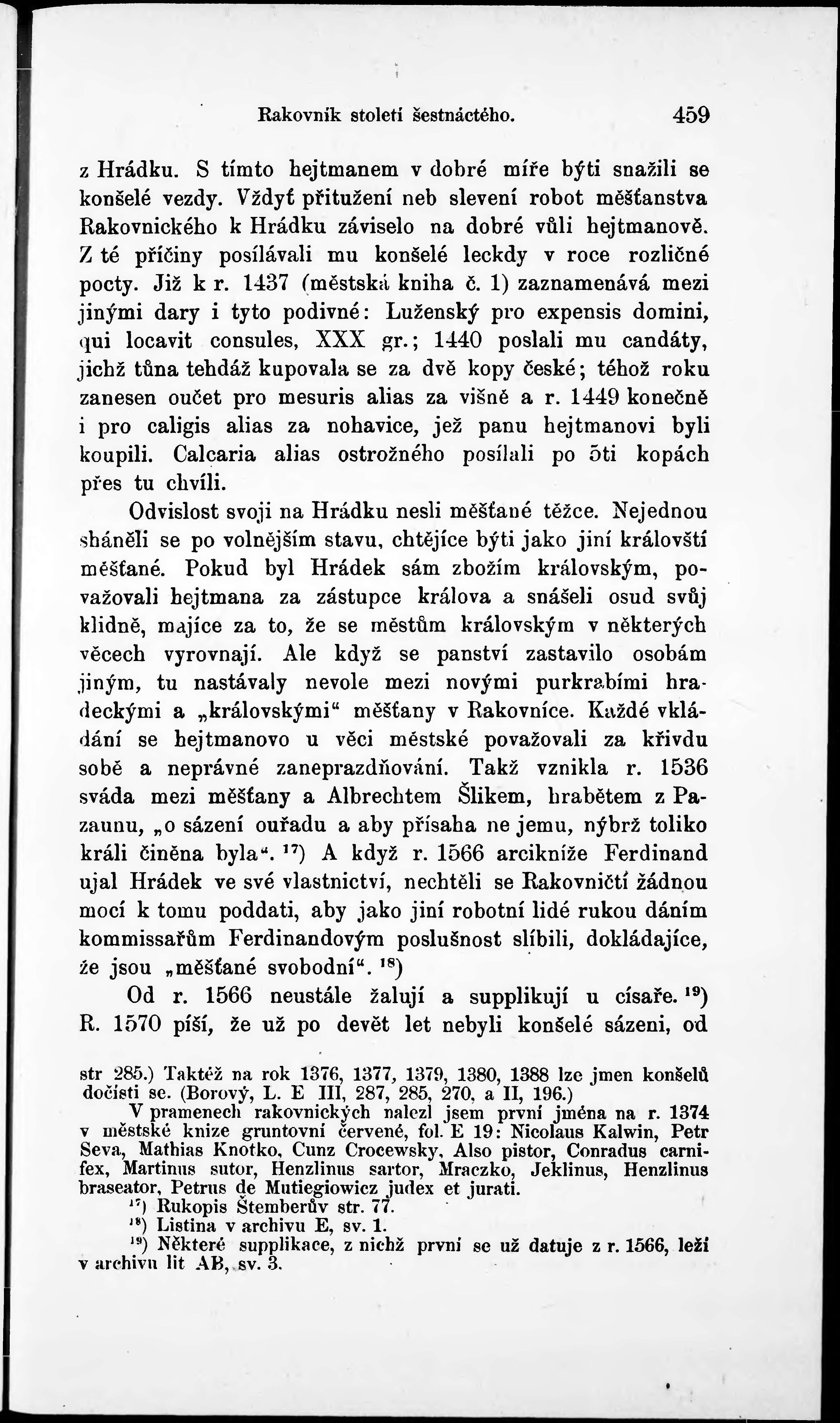 Rakovník století šestnáctého. 459

z Hrádku. S tímto hejtmanem v dobré míře býti snažili se konšelé vezdy. Vždyť přitužení neb slevení robot měšťanstva Rakovnického k Hrádku záviselo na dobré vůli hejtmanově. Z té příčiny posílávali mu konšelé leckdy v roce rozličné pocty. Již k r. 1437 (městská kniha č. 1) zaznamenává mezi jinými dary i tyto podivné: Luženský pro expensis domini, qui locavit consules, XXX gr.; 1440 poslali mu candáty, jichž tůna tehdáž kupovala se za dvě kopy české; téhož roku zanesen oučet pro mesuris alias za višně a r. 1449 konečně i pro caligis alias za nohavice, jež panu hejtmanovi byli koupili. Calcaria alias ostrožného posílali po 5ti kopách přes tu chvíli.

Odvislost svoji na Hrádku nesli měšťané těžce. Nejednou sháněli se po volnějším stavu, chtějíce býti jako jiní královští měšťané. Pokud byl Hrádek sám zbožím královským, považovali hejtmana za zástupce králova a snášeli osud svůj klidně, majíce za to, že se městům královským v některých věcech vyrovnají. Ale když se panství zastavilo osobám jiným, tu nastávaly nevole mezi novými purkrabími hradeckými a „královskými“ měšťany v Rakovníce. Každé vkládání se hejtmanovo u věci městské považovali za křivdu sobě a neprávné zaneprazdňování. Takž vznikla r. 1536 sváda mezi měšťany a Albrechtem Šlikem, hrabětem z Pazaunu, „o sázení ouřadu a aby přísaha ne jemu, nýbrž toliko králi činěna byla“. $^{17}$) A když r. 1566 arcikníže Ferdinand ujal Hrádek ve své vlastnictví, nechtěli se Rakovničtí žádnou mocí k tomu poddati, aby jako jiní robotní lidé rukou dáním kommissařům Ferdinandovým poslušnost slíbili, dokládajíce, že jsou „měšťané svobodní“. $^{18}$)

Od r. 1566 neustále žalují a supplikují u císaře. $^{19}$) R. 1570 píší, že už po devět let nebyli konšelé sázeni, od

str 285.) Taktéž na rok 1376, 1377, 1379, 1380, 1388 lze jmen konšelů dočísti se. (Borový, L. E III, 287, 285, 270, a II, 196.)

V pramenech rakovnických nalezl jsem první jména na r. 1374 v městské knize gruntovní červené, fol. E 19: Nicolaus Kalwin, Petr Seva, Mathias Knotko, Cunz Crocewsky, Also pistor, Conradus carnifex, Martinus sutor, Henzlinus sartor, Mraczko, Jeklinus, Henzlinus braseator, Petrus de Mutiegiowicz judex et jurati.

$^{17}$) Rukopis Štemberův str. 77.

$^{18}$) Listina v archivu E, sv. 1.

$^{19}$) Některé supplikace, z nichž první se už datuje z r. 1566, leží v archivu lit AB, sv. 3.